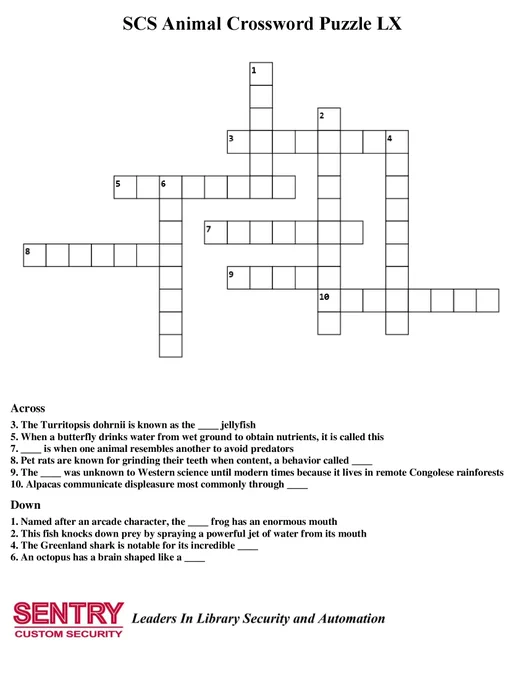 SCS Animal Crossword Puzzle LX

1
2
3
4
5
6
7
8
9
10

Across
3. The Turritopsis dohrnii is known as the ____ jellyfish
5. When a butterfly drinks water from wet ground to obtain nutrients, it is called this
7. ____ is when one animal resembles another to avoid predators
8. Pet rats are known for grinding their teeth when content, a behavior called ____
9. The ____ was unknown to Western science until modern times because it lives in remote Congolese rainforests
10. Alpacas communicate displeasure most commonly through ____

Down
1. Named after an arcade character, the ____ frog has an enormous mouth
2. This fish knocks down prey by spraying a powerful jet of water from its mouth
4. The Greenland shark is notable for its incredible ____
6. An octopus has a brain shaped like a ____

SENTRY
CUSTOM SECURITY
Leaders In Library Security and Automation